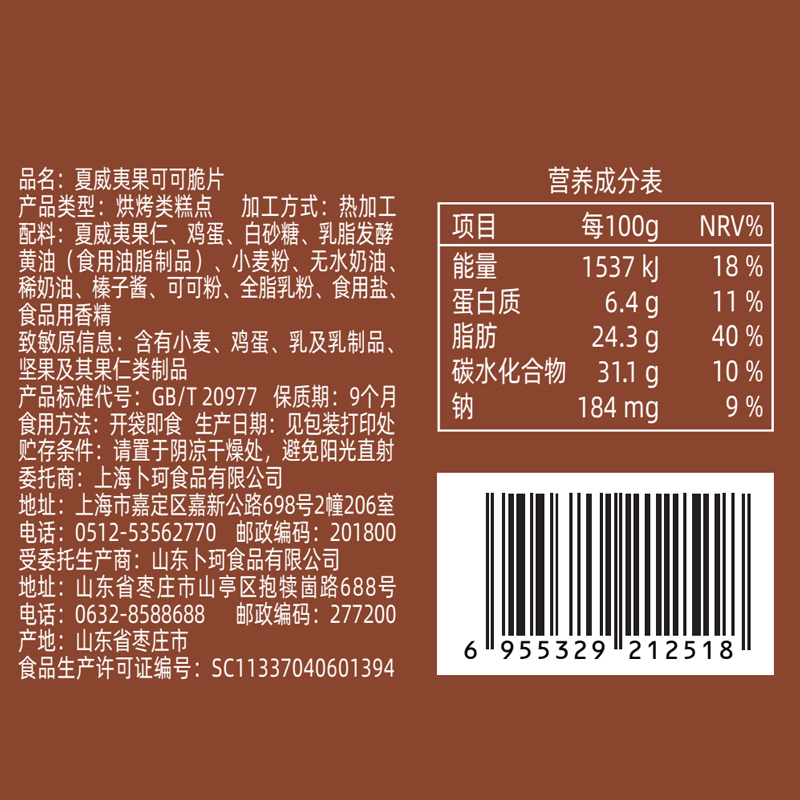 品名：夏威夷果可可脆片
产品类型：烘烤类糕点　加工方式：热加工
配料：夏威夷果仁、鸡蛋、白砂糖、乳脂发酵黄油（食用油脂制品）、小麦粉、无水奶油、稀奶油、榛子酱、可可粉、全脂乳粉、食用盐、食品用香精
致敏原信息：含有小麦、鸡蛋、乳及乳制品、坚果及其果仁类制品
产品标准代号：GB/T 20977　保质期：9个月
食用方法：开袋即食　生产日期：见包装打印处
贮存条件：请置于阴凉干燥处，避免阳光直射
委托商：上海卜珂食品有限公司
地址：上海市嘉定区嘉新公路698号2幢206室
电话：0512-53562770　邮政编码：201800
受委托生产商：山东卜珂食品有限公司
地址：山东省枣庄市山亭区抱犊崮路688号
电话：0632-8588688　邮政编码：277200
产地：山东省枣庄市
食品生产许可证编号：SC11337040601394

营养成分表

| 项目 | 每100g | NRV% |
|---|---|---|
| 能量 | 1537 kJ | 18 % |
| 蛋白质 | 6.4 g | 11 % |
| 脂肪 | 24.3 g | 40 % |
| 碳水化合物 | 31.1 g | 10 % |
| 钠 | 184 mg | 9 % |

6 955329 212518